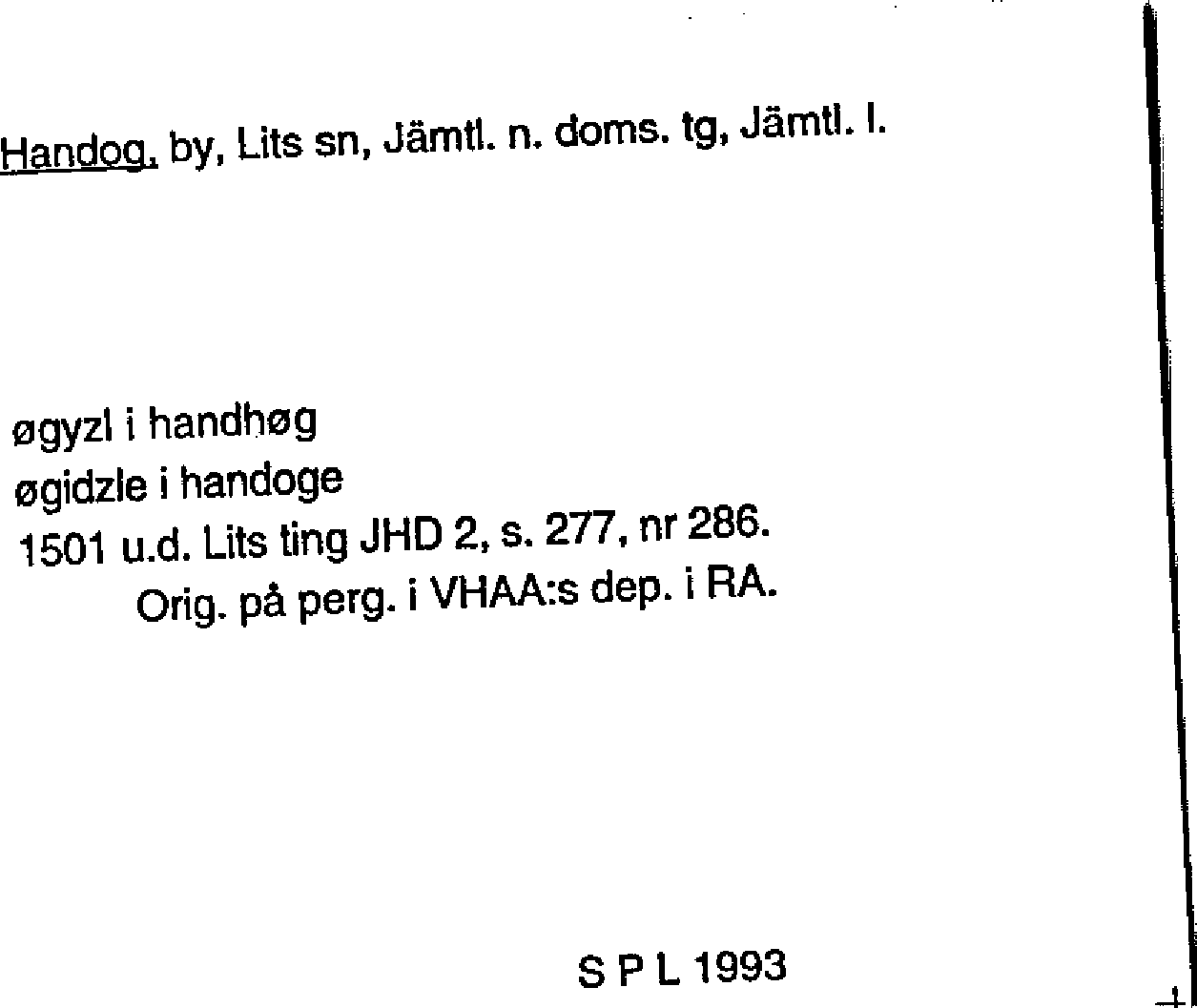 Handog, by, Lits sn, Jämtl. n. doms. tg, Jämtl. l.

øgyzl i handhøg
øgidzle i handoge
1501 u.d. Lits ting JHD 2, s. 277, nr 286.
Orig. på perg. i VHAA:s dep. i RA.

S P L 1993